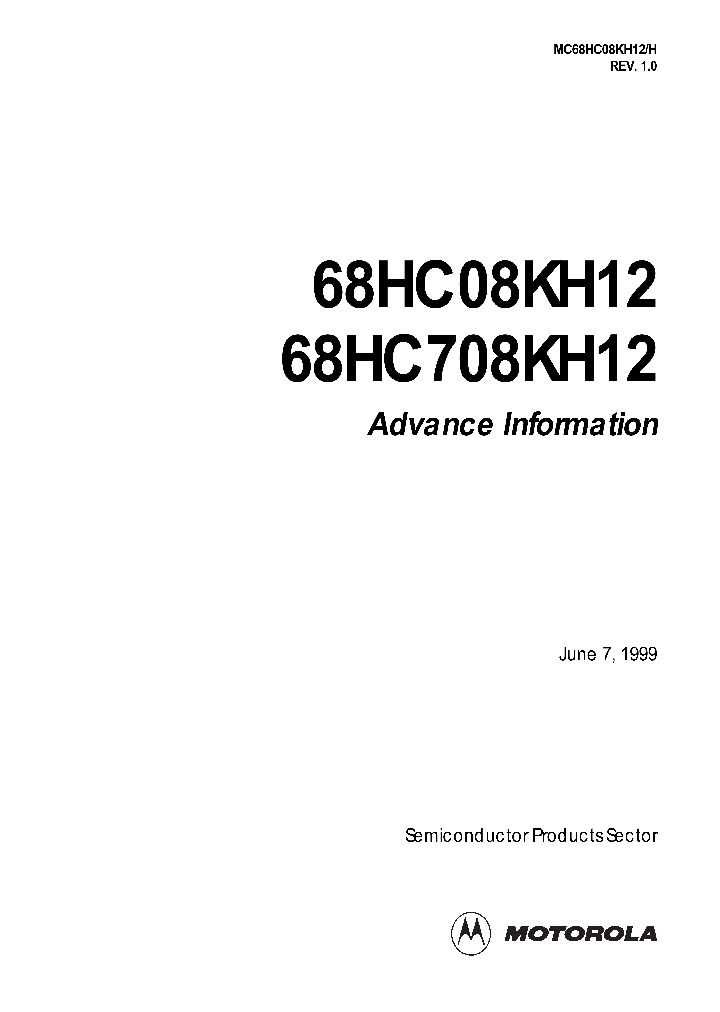 MC68HC08KH12/H
REV. 1.0

68HC08KH12
68HC708KH12

Advance Information

June 7, 1999

Semiconductor Products Sector

MOTOROLA